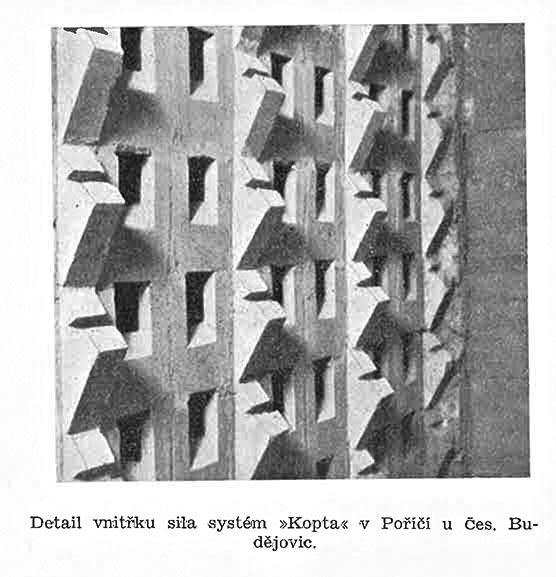 Detail vnitřku sila systém »Kopta« v Poříčí u Čes. Budějovic.